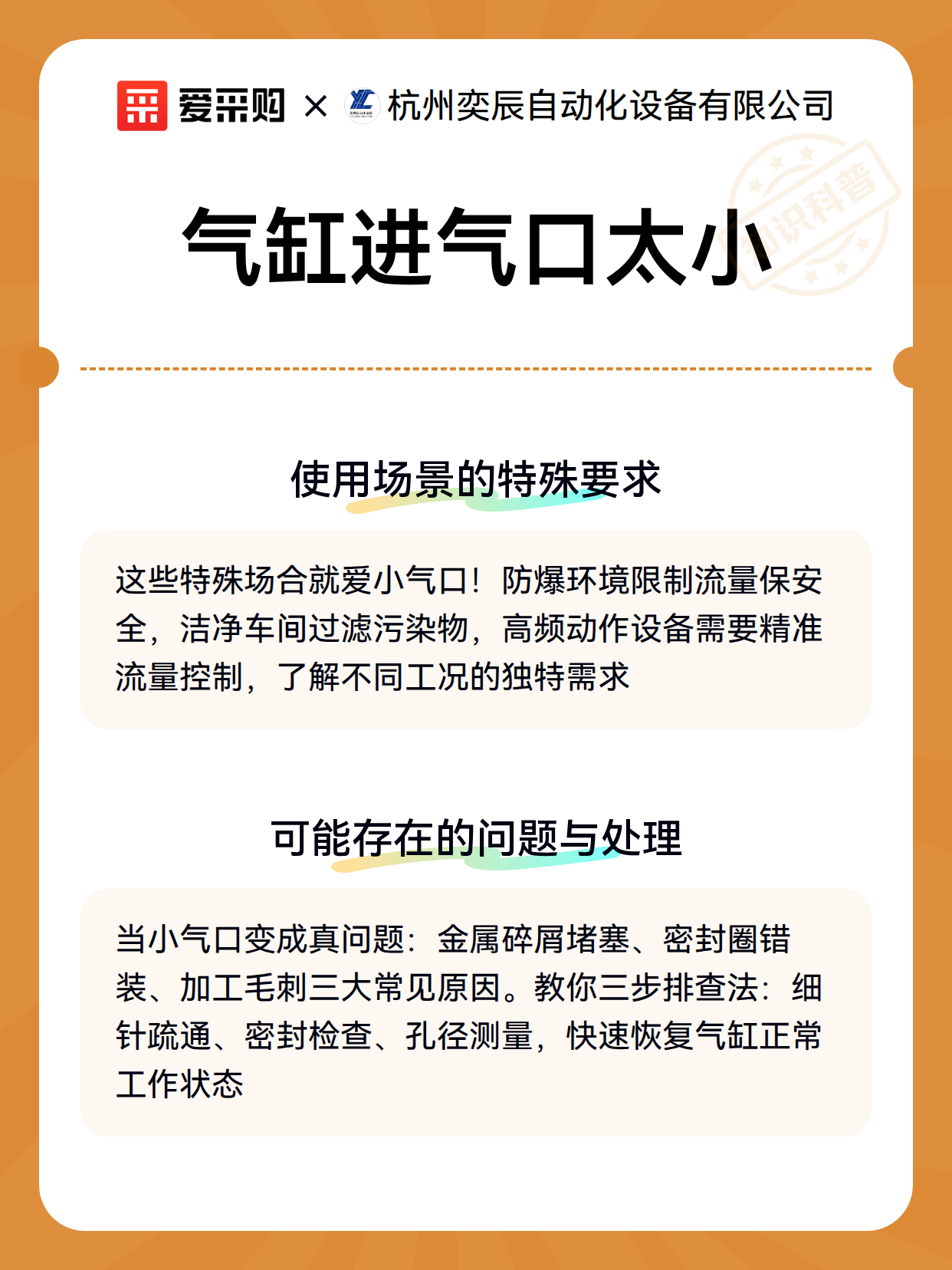 爱采购 × 杭州奕辰自动化设备有限公司

知识科普

气缸进气口太小

使用场景的特殊要求

这些特殊场合就爱小气口！防爆环境限制流量保安全，洁净车间过滤污染物，高频动作设备需要精准流量控制，了解不同工况的独特需求

可能存在的问题与处理

当小气口变成真问题：金属碎屑堵塞、密封圈错装、加工毛刺三大常见原因。教你三步排查法：细针疏通、密封检查、孔径测量，快速恢复气缸正常工作状态